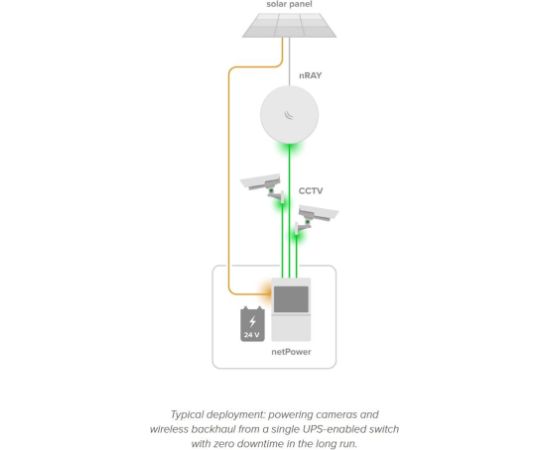 solar panel

nRAY

CCTV

24 V

netPower

Typical deployment: powering cameras and wireless backhaul from a single UPS-enabled switch with zero downtime in the long run.